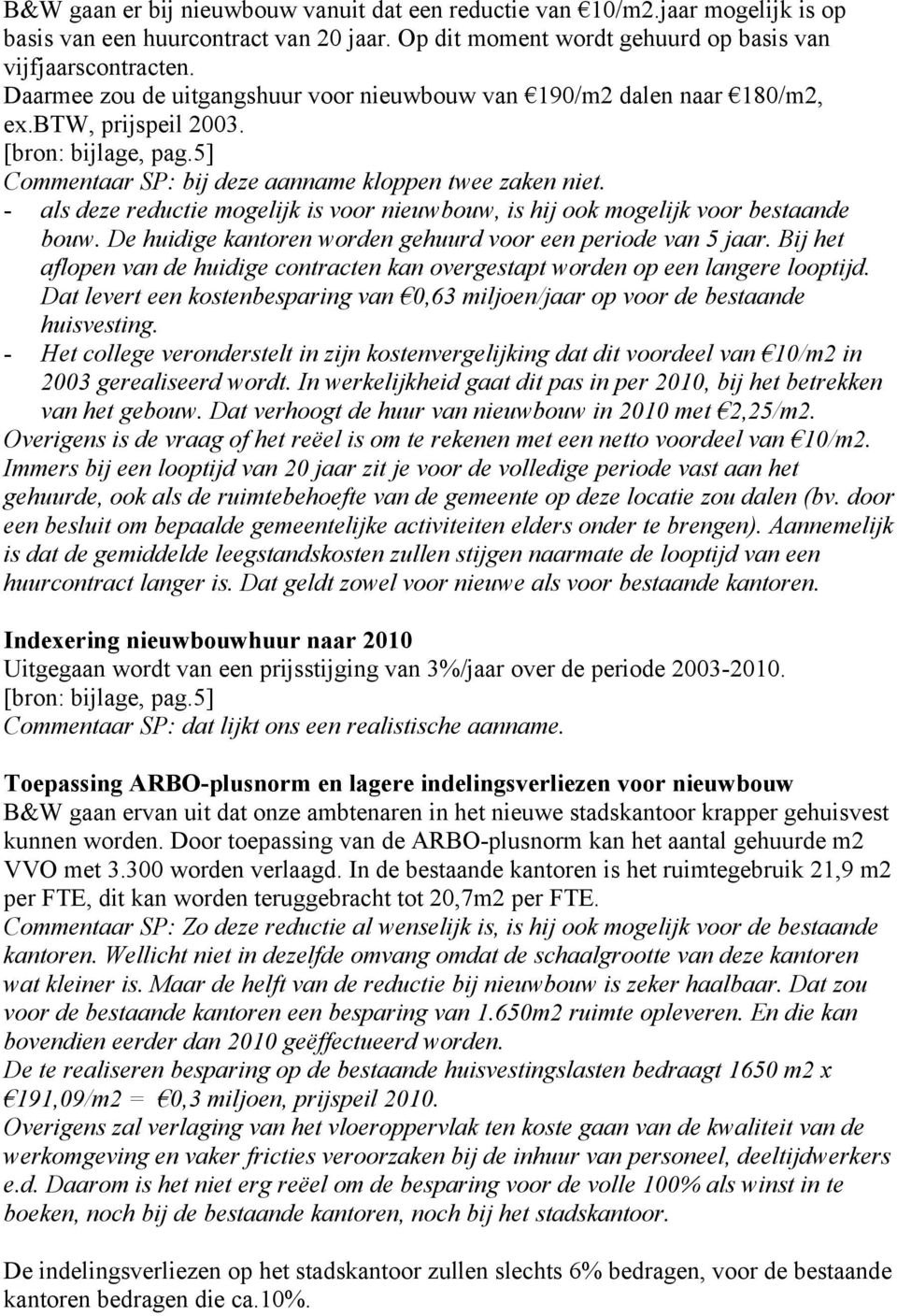 B&W gaan er bij nieuwbouw vanuit dat een reductie van €10/m2.jaar mogelijk is op basis van een huurcontract van 20 jaar. Op dit moment wordt gehuurd op basis van vijfjaarscontracten.
Daarmee zou de uitgangshuur voor nieuwbouw van €190/m2 dalen naar €180/m2, ex.BTW, prijspeil 2003.
[bron: bijlage, pag.5]
Commentaar SP: bij deze aanname kloppen twee zaken niet.
- als deze reductie mogelijk is voor nieuwbouw, is hij ook mogelijk voor bestaande bouw. De huidige kantoren worden gehuurd voor een periode van 5 jaar. Bij het aflopen van de huidige contracten kan overgestapt worden op een langere looptijd. Dat levert een kostenbesparing van €0,63 miljoen/jaar op voor de bestaande huisvesting.
- Het college veronderstelt in zijn kostenvergelijking dat dit voordeel van €10/m2 in 2003 gerealiseerd wordt. In werkelijkheid gaat dit pas in per 2010, bij het betrekken van het gebouw. Dat verhoogt de huur van nieuwbouw in 2010 met €2,25/m2.
Overigens is de vraag of het reëel is om te rekenen met een netto voordeel van €10/m2. Immers bij een looptijd van 20 jaar zit je voor de volledige periode vast aan het gehuurde, ook als de ruimtebehoefte van de gemeente op deze locatie zou dalen (bv. door een besluit om bepaalde gemeentelijke activiteiten elders onder te brengen). Aannemelijk is dat de gemiddelde leegstandskosten zullen stijgen naarmate de looptijd van een huurcontract langer is. Dat geldt zowel voor nieuwe als voor bestaande kantoren.

Indexering nieuwbouwhuur naar 2010
Uitgegaan wordt van een prijsstijging van 3%/jaar over de periode 2003-2010.
[bron: bijlage, pag.5]
Commentaar SP: dat lijkt ons een realistische aanname.

Toepassing ARBO-plusnorm en lagere indelingsverliezen voor nieuwbouw
B&W gaan ervan uit dat onze ambtenaren in het nieuwe stadskantoor krapper gehuisvest kunnen worden. Door toepassing van de ARBO-plusnorm kan het aantal gehuurde m2 VVO met 3.300 worden verlaagd. In de bestaande kantoren is het ruimtegebruik 21,9 m2 per FTE, dit kan worden teruggebracht tot 20,7m2 per FTE.
Commentaar SP: Zo deze reductie al wenselijk is, is hij ook mogelijk voor de bestaande kantoren. Wellicht niet in dezelfde omvang omdat de schaalgrootte van deze kantoren wat kleiner is. Maar de helft van de reductie bij nieuwbouw is zeker haalbaar. Dat zou voor de bestaande kantoren een besparing van 1.650m2 ruimte opleveren. En die kan bovendien eerder dan 2010 geëffectueerd worden.
De te realiseren besparing op de bestaande huisvestingslasten bedraagt 1650 m2 x €191,09/m2 = €0,3 miljoen, prijspeil 2010.
Overigens zal verlaging van het vloeroppervlak ten koste gaan van de kwaliteit van de werkomgeving en vaker fricties veroorzaken bij de inhuur van personeel, deeltijdwerkers e.d. Daarom is het niet erg reëel om de besparing voor de volle 100% als winst in te boeken, noch bij de bestaande kantoren, noch bij het stadskantoor.

De indelingsverliezen op het stadskantoor zullen slechts 6% bedragen, voor de bestaande kantoren bedragen die ca.10%.